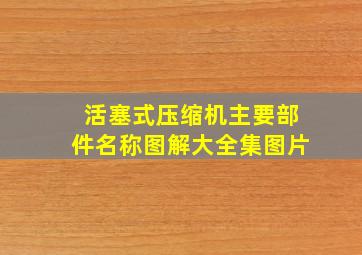 活塞式压缩机主要部件名称图解大全集图片